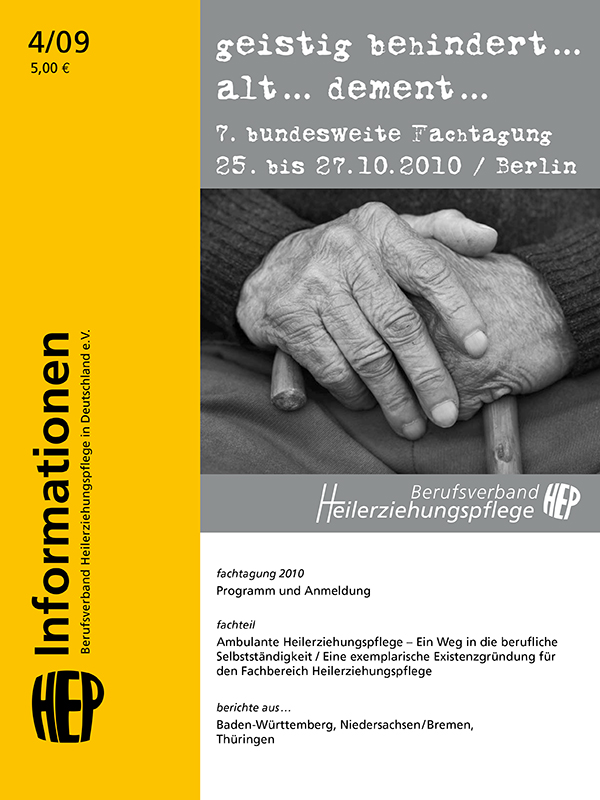 4/09
5,00 €

HEP
Informationen
Berufsverband Heilerziehungspflege in Deutschland e.V.

geistig behindert...
alt... dement...
7. bundesweite Fachtagung
25. bis 27.10.2010 / Berlin

Berufsverband
Heilerziehungspflege HEP

fachtagung 2010
Programm und Anmeldung

fachteil
Ambulante Heilerziehungspflege – Ein Weg in die berufliche Selbstständigkeit / Eine exemplarische Existenzgründung für den Fachbereich Heilerziehungspflege

berichte aus...
Baden-Württemberg, Niedersachsen/Bremen, Thüringen